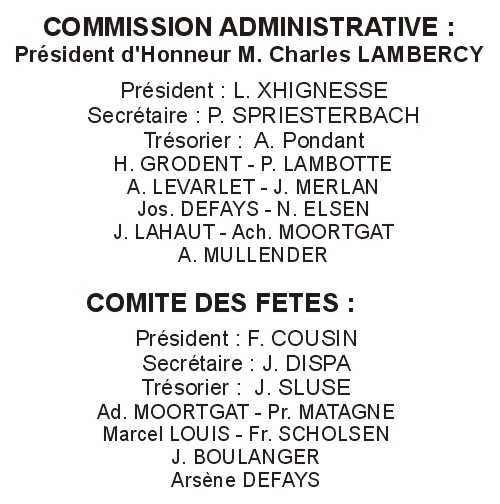 COMMISSION ADMINISTRATIVE :
Président d'Honneur M. Charles LAMBERCY

Président : L. XHIGNESSE
Secrétaire : P. SPRIESTERBACH
Trésorier : A. Pondant
H. GRODENT - P. LAMBOTTE
A. LEVARLET - J. MERLAN
Jos. DEFAYS - N. ELSEN
J. LAHAUT - Ach. MOORTGAT
A. MULLENDER

COMITE DES FETES :

Président : F. COUSIN
Secrétaire : J. DISPA
Trésorier : J. SLUSE
Ad. MOORTGAT - Pr. MATAGNE
Marcel LOUIS - Fr. SCHOLSEN
J. BOULANGER
Arsène DEFAYS